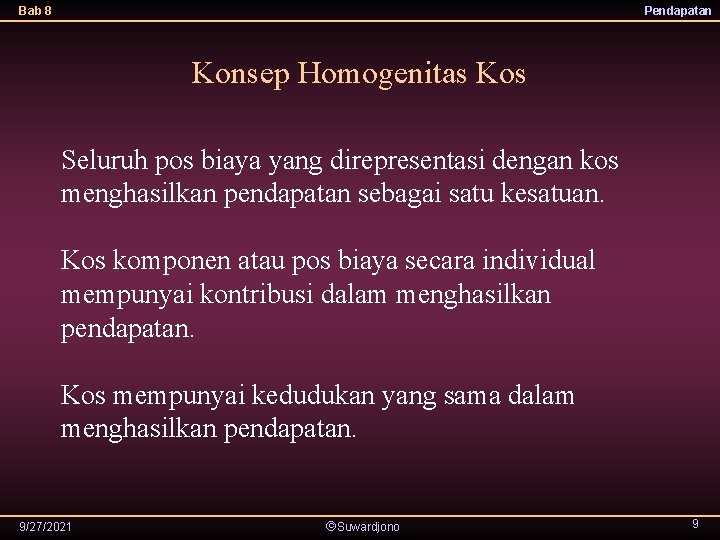 Bab 8

Pendapatan

Konsep Homogenitas Kos

Seluruh pos biaya yang direpresentasi dengan kos menghasilkan pendapatan sebagai satu kesatuan.

Kos komponen atau pos biaya secara individual mempunyai kontribusi dalam menghasilkan pendapatan.

Kos mempunyai kedudukan yang sama dalam menghasilkan pendapatan.

9/27/2021

©Suwardjono

9